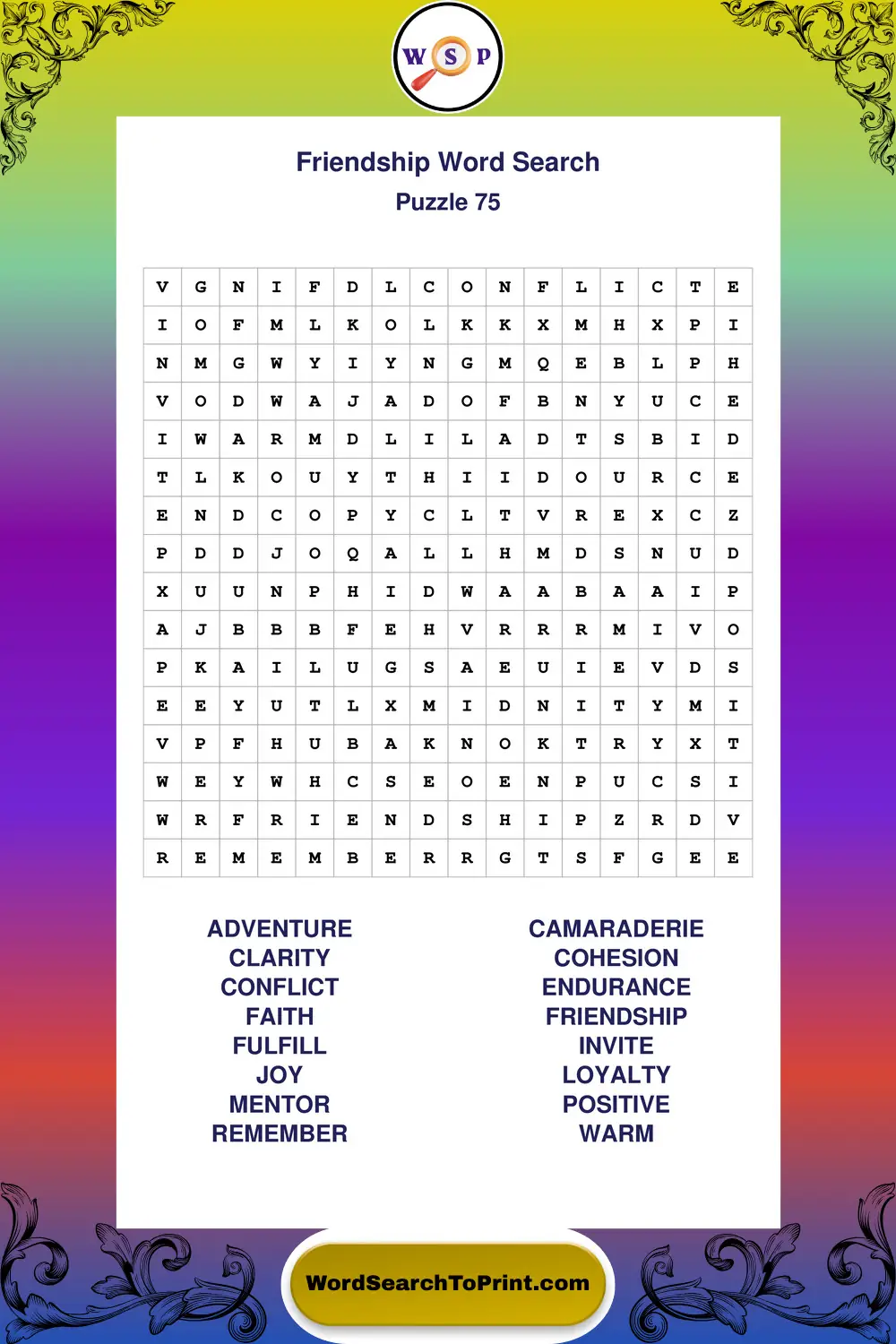 W S P

Friendship Word Search
Puzzle 75

| V | G | N | I | F | D | L | C | O | N | F | L | I | C | T | E |
|---|---|---|---|---|---|---|---|---|---|---|---|---|---|---|---|
| I | O | F | M | L | K | O | L | K | K | X | M | H | X | P | I |
| N | M | G | W | Y | I | Y | N | G | M | Q | E | B | L | P | H |
| V | O | D | W | A | J | A | D | O | F | B | N | Y | U | C | E |
| I | W | A | R | M | D | L | I | L | A | D | T | S | B | I | D |
| T | L | K | O | U | Y | T | H | I | I | D | O | U | R | C | E |
| E | N | D | C | O | P | Y | C | L | T | V | R | E | X | C | Z |
| P | D | D | J | O | Q | A | L | L | H | M | D | S | N | U | D |
| X | U | U | N | P | H | I | D | W | A | A | B | A | A | I | P |
| A | J | B | B | B | F | E | H | V | R | R | R | M | I | V | O |
| P | K | A | I | L | U | G | S | A | E | U | I | E | V | D | S |
| E | E | Y | U | T | L | X | M | I | D | N | I | T | Y | M | I |
| V | P | F | H | U | B | A | K | N | O | K | T | R | Y | X | T |
| W | E | Y | W | H | C | S | E | O | E | N | P | U | C | S | I |
| W | R | F | R | I | E | N | D | S | H | I | P | Z | R | D | V |
| R | E | M | E | M | B | E | R | R | G | T | S | F | G | E | E |

ADVENTURE
CLARITY
CONFLICT
FAITH
FULFILL
JOY
MENTOR
REMEMBER

CAMARADERIE
COHESION
ENDURANCE
FRIENDSHIP
INVITE
LOYALTY
POSITIVE
WARM

WordSearchToPrint.com